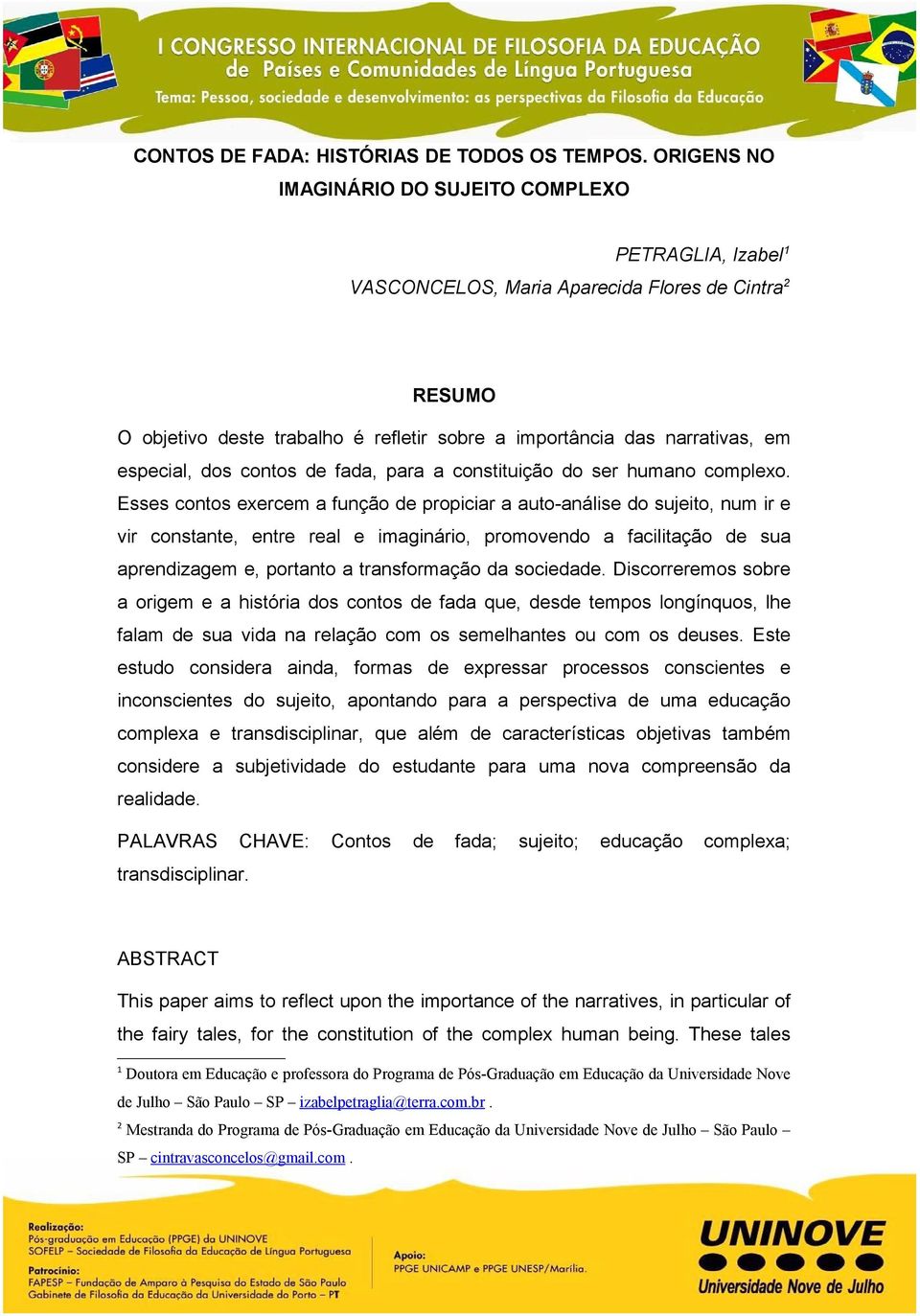 I CONGRESSO INTERNACIONAL DE FILOSOFIA DA EDUCAÇÃO
de Países e Comunidades de Língua Portuguesa
Tema: Pessoa, sociedade e desenvolvimento: as perspectivas da Filosofia da Educação

CONTOS DE FADA: HISTÓRIAS DE TODOS OS TEMPOS. ORIGENS NO IMAGINÁRIO DO SUJEITO COMPLEXO

PETRAGLIA, Izabel$^1$
VASCONCELOS, Maria Aparecida Flores de Cintra$^2$

RESUMO

O objetivo deste trabalho é refletir sobre a importância das narrativas, em especial, dos contos de fada, para a constituição do ser humano complexo. Esses contos exercem a função de propiciar a auto-análise do sujeito, num ir e vir constante, entre real e imaginário, promovendo a facilitação de sua aprendizagem e, portanto a transformação da sociedade. Discorreremos sobre a origem e a história dos contos de fada que, desde tempos longínquos, lhe falam de sua vida na relação com os semelhantes ou com os deuses. Este estudo considera ainda, formas de expressar processos conscientes e inconscientes do sujeito, apontando para a perspectiva de uma educação complexa e transdisciplinar, que além de características objetivas também considere a subjetividade do estudante para uma nova compreensão da realidade.

PALAVRAS CHAVE: Contos de fada; sujeito; educação complexa; transdisciplinar.

ABSTRACT

This paper aims to reflect upon the importance of the narratives, in particular of the fairy tales, for the constitution of the complex human being. These tales

$^1$ Doutora em Educação e professora do Programa de Pós-Graduação em Educação da Universidade Nove de Julho – São Paulo – SP – izabelpetraglia@terra.com.br .

$^2$ Mestranda do Programa de Pós-Graduação em Educação da Universidade Nove de Julho – São Paulo – SP – cintravasconcelos@gmail.com .

Realização:
Pós-graduação em Educação (PPGE) da UNINOVE
SOFELP – Sociedade de Filosofia da Educação de Língua Portuguesa
Patrocínio:
FAPESP – Fundação de Amparo à Pesquisa do Estado de São Paulo
Gabinete de Filosofia da Educação da Universidade do Porto – PT

Apoio:
PPGE UNICAMP e PPGE UNESP/Marília.

UNINOVE
Universidade Nove de Julho